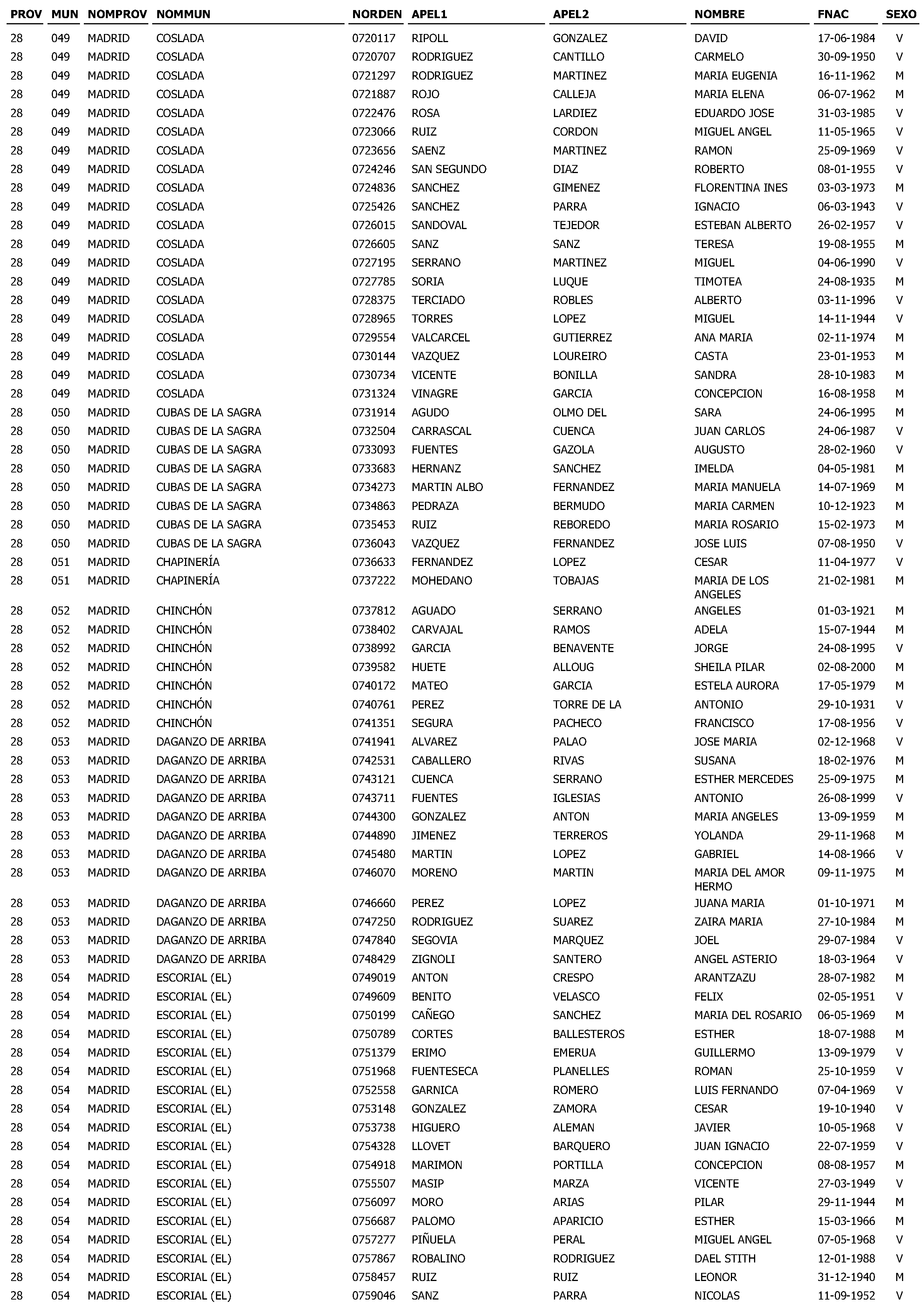 | PROV | MUN | NOMPROV | NOMMUN | NORDEN | APEL1 | APEL2 | NOMBRE | FNAC | SEXO |
|---|---|---|---|---|---|---|---|---|---|
| 28 | 049 | MADRID | COSLADA | 0720117 | RIPOLL | GONZALEZ | DAVID | 17-06-1984 | V |
| 28 | 049 | MADRID | COSLADA | 0720707 | RODRIGUEZ | CANTILLO | CARMELO | 30-09-1950 | V |
| 28 | 049 | MADRID | COSLADA | 0721297 | RODRIGUEZ | MARTINEZ | MARIA EUGENIA | 16-11-1962 | M |
| 28 | 049 | MADRID | COSLADA | 0721887 | ROJO | CALLEJA | MARIA ELENA | 06-07-1962 | M |
| 28 | 049 | MADRID | COSLADA | 0722476 | ROSA | LARDIEZ | EDUARDO JOSE | 31-03-1985 | V |
| 28 | 049 | MADRID | COSLADA | 0723066 | RUIZ | CORDON | MIGUEL ANGEL | 11-05-1965 | V |
| 28 | 049 | MADRID | COSLADA | 0723656 | SAENZ | MARTINEZ | RAMON | 25-09-1969 | V |
| 28 | 049 | MADRID | COSLADA | 0724246 | SAN SEGUNDO | DIAZ | ROBERTO | 08-01-1955 | V |
| 28 | 049 | MADRID | COSLADA | 0724836 | SANCHEZ | GIMENEZ | FLORENTINA INES | 03-03-1973 | M |
| 28 | 049 | MADRID | COSLADA | 0725426 | SANCHEZ | PARRA | IGNACIO | 06-03-1943 | V |
| 28 | 049 | MADRID | COSLADA | 0726015 | SANDOVAL | TEJEDOR | ESTEBAN ALBERTO | 26-02-1957 | V |
| 28 | 049 | MADRID | COSLADA | 0726605 | SANZ | SANZ | TERESA | 19-08-1955 | M |
| 28 | 049 | MADRID | COSLADA | 0727195 | SERRANO | MARTINEZ | MIGUEL | 04-06-1990 | V |
| 28 | 049 | MADRID | COSLADA | 0727785 | SORIA | LUQUE | TIMOTEA | 24-08-1935 | M |
| 28 | 049 | MADRID | COSLADA | 0728375 | TERCIADO | ROBLES | ALBERTO | 03-11-1996 | V |
| 28 | 049 | MADRID | COSLADA | 0728965 | TORRES | LOPEZ | MIGUEL | 14-11-1944 | V |
| 28 | 049 | MADRID | COSLADA | 0729554 | VALCARCEL | GUTIERREZ | ANA MARIA | 02-11-1974 | M |
| 28 | 049 | MADRID | COSLADA | 0730144 | VAZQUEZ | LOUREIRO | CASTA | 23-01-1953 | M |
| 28 | 049 | MADRID | COSLADA | 0730734 | VICENTE | BONILLA | SANDRA | 28-10-1983 | M |
| 28 | 049 | MADRID | COSLADA | 0731324 | VINAGRE | GARCIA | CONCEPCION | 16-08-1958 | M |
| 28 | 050 | MADRID | CUBAS DE LA SAGRA | 0731914 | AGUDO | OLMO DEL | SARA | 24-06-1995 | M |
| 28 | 050 | MADRID | CUBAS DE LA SAGRA | 0732504 | CARRASCAL | CUENCA | JUAN CARLOS | 24-06-1987 | V |
| 28 | 050 | MADRID | CUBAS DE LA SAGRA | 0733093 | FUENTES | GAZOLA | AUGUSTO | 28-02-1960 | V |
| 28 | 050 | MADRID | CUBAS DE LA SAGRA | 0733683 | HERNANZ | SANCHEZ | IMELDA | 04-05-1981 | M |
| 28 | 050 | MADRID | CUBAS DE LA SAGRA | 0734273 | MARTIN ALBO | FERNANDEZ | MARIA MANUELA | 14-07-1969 | M |
| 28 | 050 | MADRID | CUBAS DE LA SAGRA | 0734863 | PEDRAZA | BERMUDO | MARIA CARMEN | 10-12-1923 | M |
| 28 | 050 | MADRID | CUBAS DE LA SAGRA | 0735453 | RUIZ | REBOREDO | MARIA ROSARIO | 15-02-1973 | M |
| 28 | 050 | MADRID | CUBAS DE LA SAGRA | 0736043 | VAZQUEZ | FERNANDEZ | JOSE LUIS | 07-08-1950 | V |
| 28 | 051 | MADRID | CHAPINERÍA | 0736633 | FERNANDEZ | LOPEZ | CESAR | 11-04-1977 | V |
| 28 | 051 | MADRID | CHAPINERÍA | 0737222 | MOHEDANO | TOBAJAS | MARIA DE LOS ANGELES | 21-02-1981 | M |
| 28 | 052 | MADRID | CHINCHÓN | 0737812 | AGUADO | SERRANO | ANGELES | 01-03-1921 | M |
| 28 | 052 | MADRID | CHINCHÓN | 0738402 | CARVAJAL | RAMOS | ADELA | 15-07-1944 | M |
| 28 | 052 | MADRID | CHINCHÓN | 0738992 | GARCIA | BENAVENTE | JORGE | 24-08-1995 | V |
| 28 | 052 | MADRID | CHINCHÓN | 0739582 | HUETE | ALLOUG | SHEILA PILAR | 02-08-2000 | M |
| 28 | 052 | MADRID | CHINCHÓN | 0740172 | MATEO | GARCIA | ESTELA AURORA | 17-05-1979 | M |
| 28 | 052 | MADRID | CHINCHÓN | 0740761 | PEREZ | TORRE DE LA | ANTONIO | 29-10-1931 | V |
| 28 | 052 | MADRID | CHINCHÓN | 0741351 | SEGURA | PACHECO | FRANCISCO | 17-08-1956 | V |
| 28 | 053 | MADRID | DAGANZO DE ARRIBA | 0741941 | ALVAREZ | PALAO | JOSE MARIA | 02-12-1968 | V |
| 28 | 053 | MADRID | DAGANZO DE ARRIBA | 0742531 | CABALLERO | RIVAS | SUSANA | 18-02-1976 | M |
| 28 | 053 | MADRID | DAGANZO DE ARRIBA | 0743121 | CUENCA | SERRANO | ESTHER MERCEDES | 25-09-1975 | M |
| 28 | 053 | MADRID | DAGANZO DE ARRIBA | 0743711 | FUENTES | IGLESIAS | ANTONIO | 26-08-1999 | V |
| 28 | 053 | MADRID | DAGANZO DE ARRIBA | 0744300 | GONZALEZ | ANTON | MARIA ANGELES | 13-09-1959 | M |
| 28 | 053 | MADRID | DAGANZO DE ARRIBA | 0744890 | JIMENEZ | TERREROS | YOLANDA | 29-11-1968 | M |
| 28 | 053 | MADRID | DAGANZO DE ARRIBA | 0745480 | MARTIN | LOPEZ | GABRIEL | 14-08-1966 | V |
| 28 | 053 | MADRID | DAGANZO DE ARRIBA | 0746070 | MORENO | MARTIN | MARIA DEL AMOR HERMO | 09-11-1975 | M |
| 28 | 053 | MADRID | DAGANZO DE ARRIBA | 0746660 | PEREZ | LOPEZ | JUANA MARIA | 01-10-1971 | M |
| 28 | 053 | MADRID | DAGANZO DE ARRIBA | 0747250 | RODRIGUEZ | SUAREZ | ZAIRA MARIA | 27-10-1984 | M |
| 28 | 053 | MADRID | DAGANZO DE ARRIBA | 0747840 | SEGOVIA | MARQUEZ | JOEL | 29-07-1984 | V |
| 28 | 053 | MADRID | DAGANZO DE ARRIBA | 0748429 | ZIGNOLI | SANTERO | ANGEL ASTERIO | 18-03-1964 | V |
| 28 | 054 | MADRID | ESCORIAL (EL) | 0749019 | ANTON | CRESPO | ARANTZAZU | 28-07-1982 | M |
| 28 | 054 | MADRID | ESCORIAL (EL) | 0749609 | BENITO | VELASCO | FELIX | 02-05-1951 | V |
| 28 | 054 | MADRID | ESCORIAL (EL) | 0750199 | CAÑEGO | SANCHEZ | MARIA DEL ROSARIO | 06-05-1969 | M |
| 28 | 054 | MADRID | ESCORIAL (EL) | 0750789 | CORTES | BALLESTEROS | ESTHER | 18-07-1988 | M |
| 28 | 054 | MADRID | ESCORIAL (EL) | 0751379 | ERIMO | EMERUA | GUILLERMO | 13-09-1979 | V |
| 28 | 054 | MADRID | ESCORIAL (EL) | 0751968 | FUENTESECA | PLANELLES | ROMAN | 25-10-1959 | V |
| 28 | 054 | MADRID | ESCORIAL (EL) | 0752558 | GARNICA | ROMERO | LUIS FERNANDO | 07-04-1969 | V |
| 28 | 054 | MADRID | ESCORIAL (EL) | 0753148 | GONZALEZ | ZAMORA | CESAR | 19-10-1940 | V |
| 28 | 054 | MADRID | ESCORIAL (EL) | 0753738 | HIGUERO | ALEMAN | JAVIER | 10-05-1968 | V |
| 28 | 054 | MADRID | ESCORIAL (EL) | 0754328 | LLOVET | BARQUERO | JUAN IGNACIO | 22-07-1959 | V |
| 28 | 054 | MADRID | ESCORIAL (EL) | 0754918 | MARIMON | PORTILLA | CONCEPCION | 08-08-1957 | M |
| 28 | 054 | MADRID | ESCORIAL (EL) | 0755507 | MASIP | MARZA | VICENTE | 27-03-1949 | V |
| 28 | 054 | MADRID | ESCORIAL (EL) | 0756097 | MORO | ARIAS | PILAR | 29-11-1944 | M |
| 28 | 054 | MADRID | ESCORIAL (EL) | 0756687 | PALOMO | APARICIO | ESTHER | 15-03-1966 | M |
| 28 | 054 | MADRID | ESCORIAL (EL) | 0757277 | PIÑUELA | PERAL | MIGUEL ANGEL | 07-05-1968 | V |
| 28 | 054 | MADRID | ESCORIAL (EL) | 0757867 | ROBALINO | RODRIGUEZ | DAEL STITH | 12-01-1988 | V |
| 28 | 054 | MADRID | ESCORIAL (EL) | 0758457 | RUIZ | RUIZ | LEONOR | 31-12-1940 | M |
| 28 | 054 | MADRID | ESCORIAL (EL) | 0759046 | SANZ | PARRA | NICOLAS | 11-09-1952 | V |